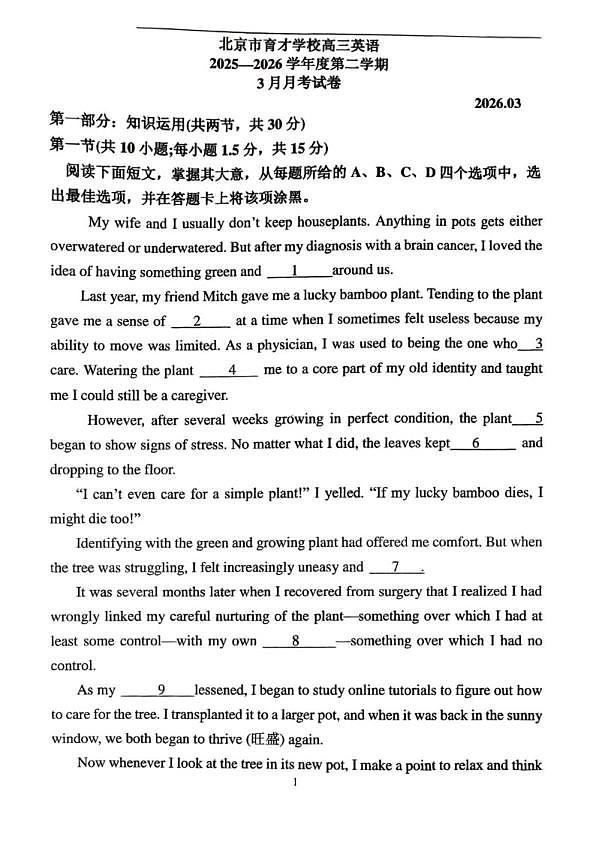 北京市育才学校高三英语
2025—2026 学年度第二学期
3 月月考试卷

2026.03

第一部分：知识运用(共两节，共 30 分)

第一节(共 10 小题;每小题 1.5 分，共 15 分)

阅读下面短文，掌握其大意，从每题所给的 A、B、C、D 四个选项中，选出最佳选项，并在答题卡上将该项涂黑。

My wife and I usually don't keep houseplants. Anything in pots gets either overwatered or underwatered. But after my diagnosis with a brain cancer, I loved the idea of having something green and ___1___ around us.

Last year, my friend Mitch gave me a lucky bamboo plant. Tending to the plant gave me a sense of ___2___ at a time when I sometimes felt useless because my ability to move was limited. As a physician, I was used to being the one who ___3___ care. Watering the plant ___4___ me to a core part of my old identity and taught me I could still be a caregiver.

However, after several weeks growing in perfect condition, the plant ___5___ began to show signs of stress. No matter what I did, the leaves kept ___6___ and dropping to the floor.

"I can't even care for a simple plant!" I yelled. "If my lucky bamboo dies, I might die too!"

Identifying with the green and growing plant had offered me comfort. But when the tree was struggling, I felt increasingly uneasy and ___7___.

It was several months later when I recovered from surgery that I realized I had wrongly linked my careful nurturing of the plant—something over which I had at least some control—with my own ___8___—something over which I had no control.

As my ___9___ lessened, I began to study online tutorials to figure out how to care for the tree. I transplanted it to a larger pot, and when it was back in the sunny window, we both began to thrive (旺盛) again.

Now whenever I look at the tree in its new pot, I make a point to relax and think

1